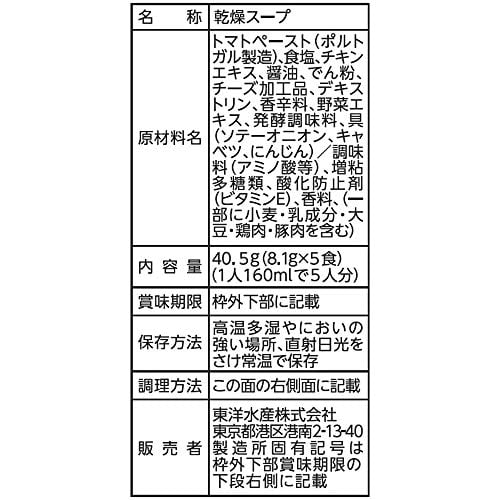 | 名　称 | 乾燥スープ |
|---|---|
| 原材料名 | トマトペースト（ポルトガル製造）、食塩、チキンエキス、醤油、でん粉、チーズ加工品、デキストリン、香辛料、野菜エキス、発酵調味料、具（ソテーオニオン、キャベツ、にんじん）／調味料（アミノ酸等）、増粘多糖類、酸化防止剤（ビタミンE）、香料、（一部に小麦・乳成分・大豆・鶏肉・豚肉を含む） |
| 内容量 | 40.5g（8.1g×5食）（1人160mlで5人分） |
| 賞味期限 | 枠外下部に記載 |
| 保存方法 | 高温多湿やにおいの強い場所、直射日光をさけ常温で保存 |
| 調理方法 | この面の右側面に記載 |
| 販売者 | 東洋水産株式会社 東京都港区港南2-13-40 製造所固有記号は枠外下部賞味期限の下段右側に記載 |